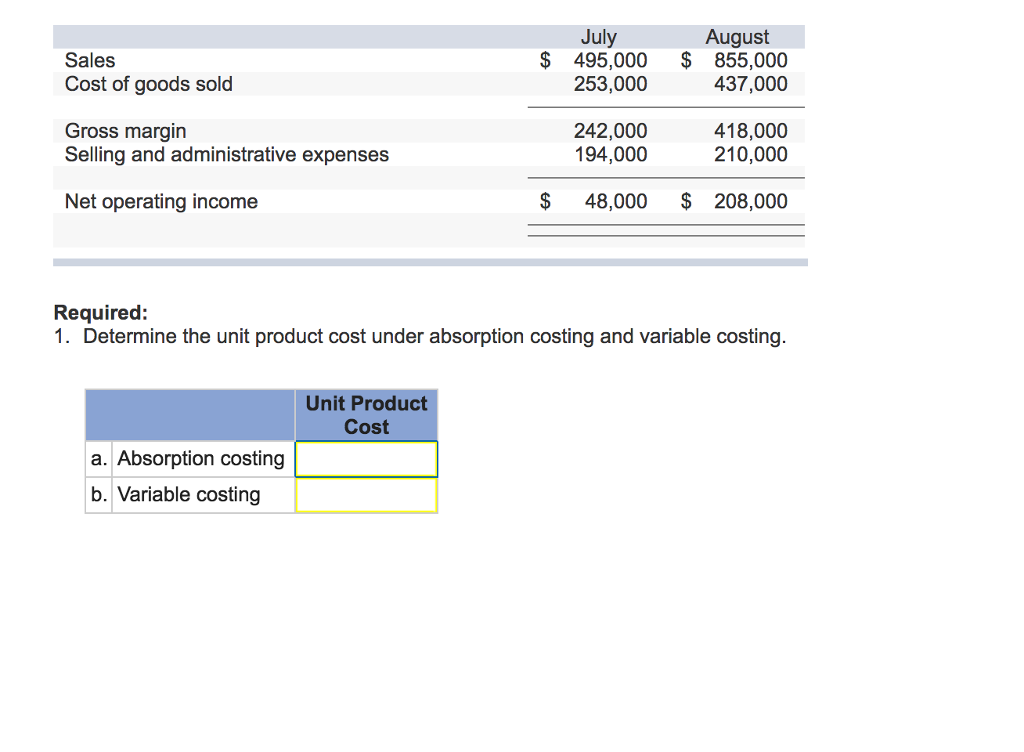 | | July | August |
|---|---|---|
| Sales | \$ 495,000 | \$ 855,000 |
| Cost of goods sold | 253,000 | 437,000 |
| Gross margin | 242,000 | 418,000 |
| Selling and administrative expenses | 194,000 | 210,000 |
| Net operating income | \$ 48,000 | \$ 208,000 |

**Required:**
1. Determine the unit product cost under absorption costing and variable costing.

| | Unit Product Cost |
|---|---|
| a. Absorption costing | |
| b. Variable costing | |